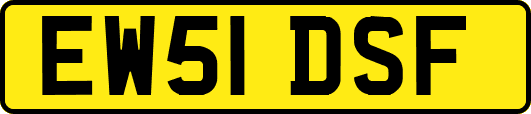 EW51 DSF